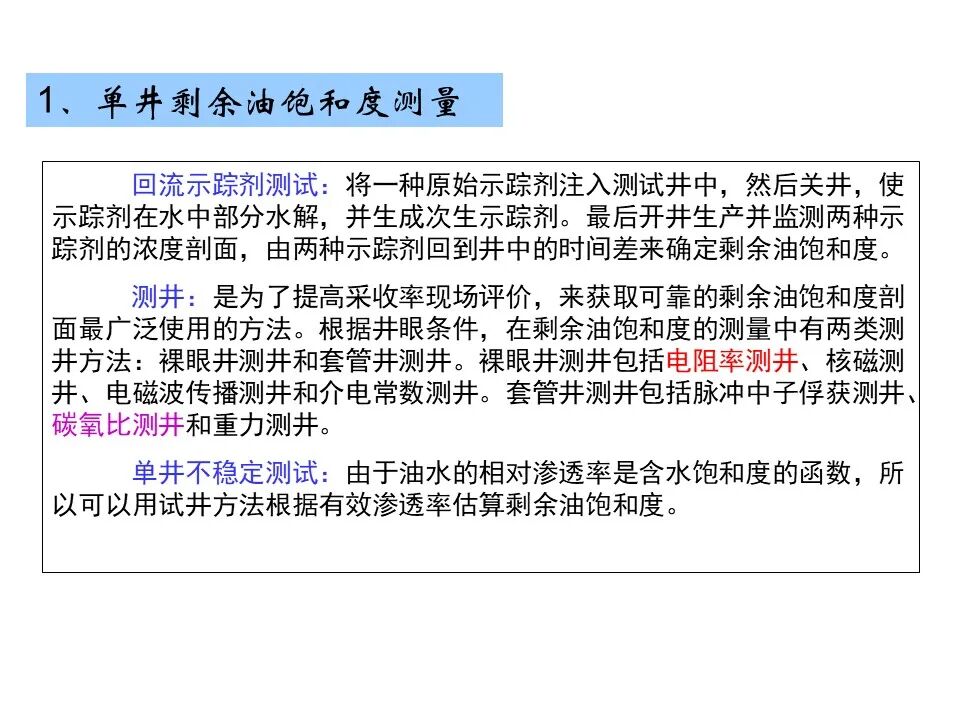 1、单井剩余油饱和度测量

回流示踪剂测试：将一种原始示踪剂注入测试井中，然后关井，使示踪剂在水中部分水解，并生成次生示踪剂。最后开井生产并监测两种示踪剂的浓度剖面，由两种示踪剂回到井中的时间差来确定剩余油饱和度。

测井：是为了提高采收率现场评价，来获取可靠的剩余油饱和度剖面最广泛使用的方法。根据井眼条件，在剩余油饱和度的测量中有两类测井方法：裸眼井测井和套管井测井。裸眼井测井包括电阻率测井、核磁测井、电磁波传播测井和介电常数测井。套管井测井包括脉冲中子俘获测井、碳氧比测井和重力测井。

单井不稳定测试：由于油水的相对渗透率是含水饱和度的函数，所以可以用试井方法根据有效渗透率估算剩余油饱和度。